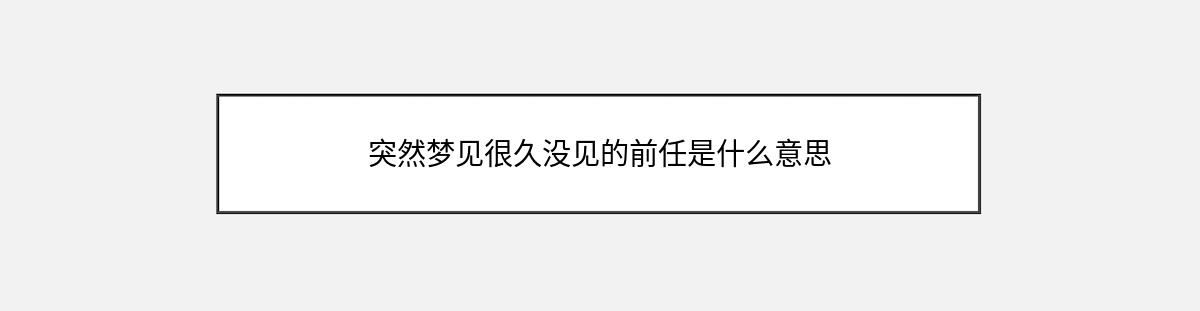 突然梦见很久没见的前任是什么意思